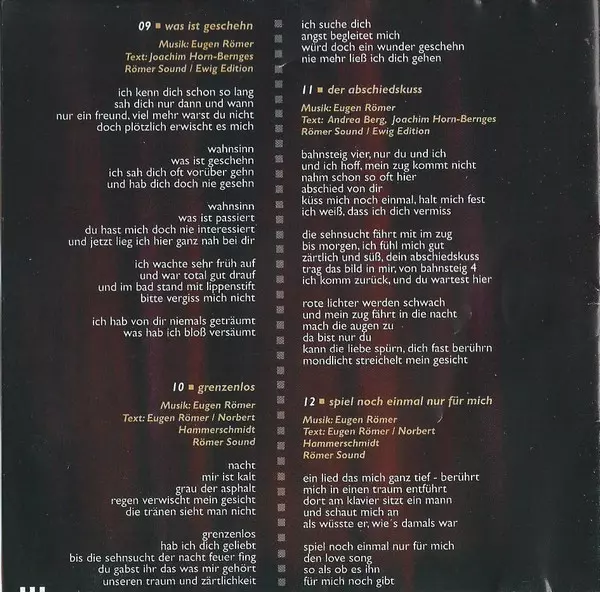 09 ■ was ist geschehn

Musik: Eugen Römer
Text: Joachim Horn-Bernges
Römer Sound / Ewig Edition

ich kenn dich schon so lang
sah dich nur dann und wann
nur ein freund, viel mehr warst du nicht
doch plötzlich erwischt es mich

wahnsinn
was ist geschehn
ich sah dich oft vorüber gehn
und hab dich doch nie gesehn

wahnsinn
was ist passiert
du hast mich doch nie interessiert
und jetzt lieg ich hier ganz nah bei dir

ich wachte sehr früh auf
und war total gut drauf
und im bad stand mit lippenstift
bitte vergiss mich nicht

ich hab von dir niemals geträumt
was hab ich bloß versäumt

10 ■ grenzenlos

Musik: Eugen Römer
Text: Eugen Römer / Norbert Hammerschmidt
Römer Sound

nacht
mir ist kalt
grau der asphalt
regen verwischt mein gesicht
die tränen sieht man nicht

grenzenlos
hab ich dich geliebt
bis die sehnsucht der nacht feuer fing
du gabst ihr das was mir gehört
unseren traum und zärtlichkeit

ich suche dich
angst begleitet mich
würd doch ein wunder geschehn
nie mehr ließ ich dich gehen

11 ■ der abschiedskuss

Musik: Eugen Römer
Text: Andrea Berg, Joachim Horn-Bernges
Römer Sound / Ewig Edition

bahnsteig vier, nur du und ich
und ich hoff, mein zug kommt nicht
nahm schon so oft hier
abschied von dir
küss mich noch einmal, halt mich fest
ich weiß, dass ich dich vermiss

die sehnsucht fährt mit im zug
bis morgen, ich fühl mich gut
zärtlich und süß, dein abschiedskuss
trag das bild in mir, von bahnsteig 4
ich komm zurück, und du wartest hier

rote lichter werden schwach
und mein zug fährt in die nacht
mach die augen zu
da bist nur du
kann die liebe spürn, dich fast berührn
mondlicht streichelt mein gesicht

12 ■ spiel noch einmal nur für mich

Musik: Eugen Römer
Text: Eugen Römer / Norbert Hammerschmidt
Römer Sound

ein lied das mich ganz tief - berührt
mich in einen traum entführt
dort am klavier sitzt ein mann
und schaut mich an
als wüsste er, wie´s damals war

spiel noch einmal nur für mich
den love song
so als ob es ihn
für mich noch gibt